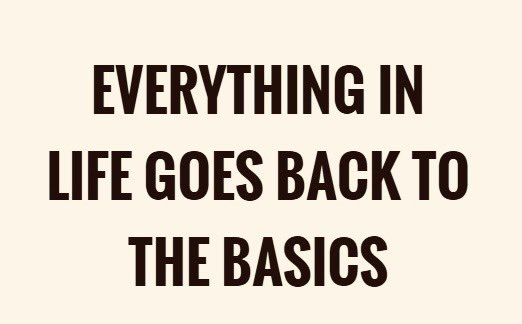 EVERYTHING IN LIFE GOES BACK TO THE BASICS